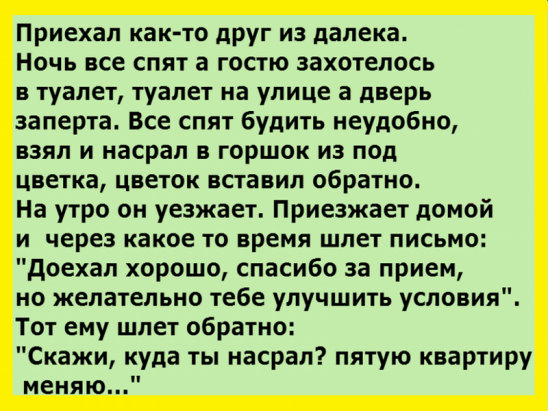 Приехал как-то друг из далека. Ночь все спят а гостю захотелось в туалет, туалет на улице а дверь заперта. Все спят будить неудобно, взял и насрал в горшок из под цветка, цветок вставил обратно. На утро он уезжает. Приезжает домой и через какое то время шлет письмо: "Доехал хорошо, спасибо за прием, но желательно тебе улучшить условия". Тот ему шлет обратно: "Скажи, куда ты насрал? пятую квартиру меняю..."